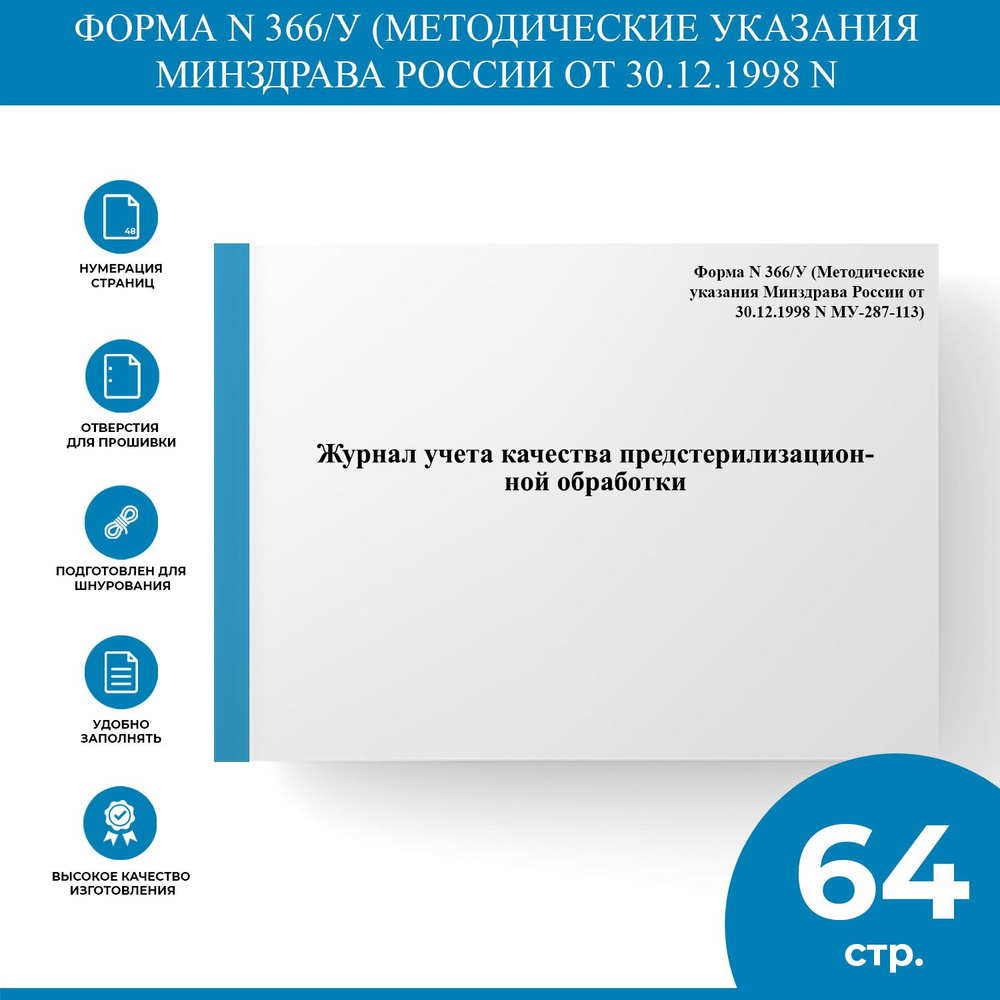 ФОРМА N 366/У (МЕТОДИЧЕСКИЕ УКАЗАНИЯ МИНЗДРАВА РОССИИ ОТ 30.12.1998 N

48

НУМЕРАЦИЯ СТРАНИЦ

ОТВЕРСТИЯ ДЛЯ ПРОШИВКИ

ПОДГОТОВЛЕН ДЛЯ ШНУРОВАНИЯ

УДОБНО ЗАПОЛНЯТЬ

ВЫСОКОЕ КАЧЕСТВО ИЗГОТОВЛЕНИЯ

Форма N 366/У (Методические указания Минздрава России от 30.12.1998 N МУ-287-113)

Журнал учета качества предстерилизационной обработки

64 стр.